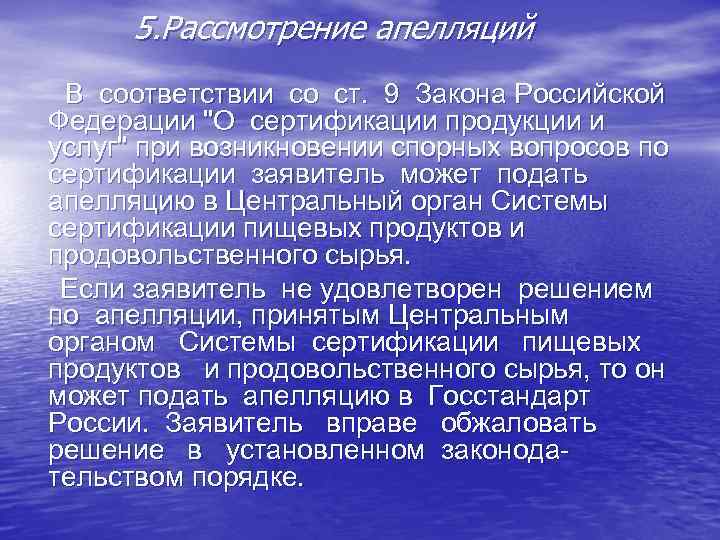 5.Рассмотрение апелляций

В соответствии со ст. 9 Закона Российской Федерации "О сертификации продукции и услуг" при возникновении спорных вопросов по сертификации заявитель может подать апелляцию в Центральный орган Системы сертификации пищевых продуктов и продовольственного сырья.

Если заявитель не удовлетворен решением по апелляции, принятым Центральным органом Системы сертификации пищевых продуктов и продовольственного сырья, то он может подать апелляцию в Госстандарт России. Заявитель вправе обжаловать решение в установленном законодательством порядке.